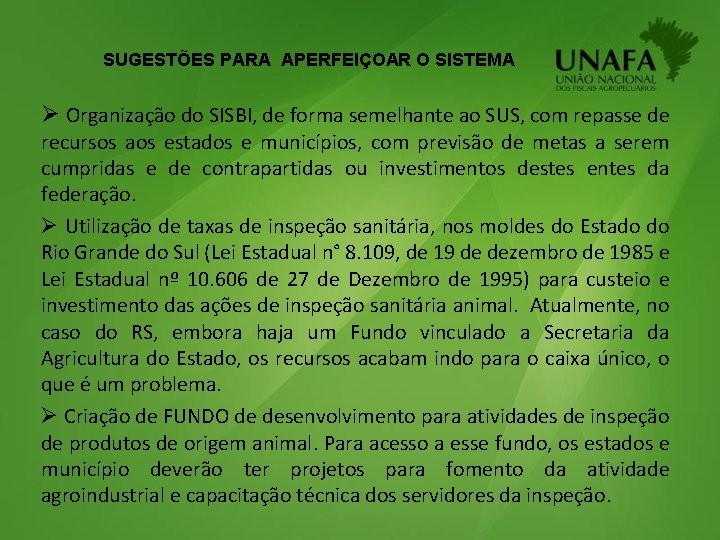 SUGESTÕES PARA APERFEIÇOAR O SISTEMA

UNAFA
UNIÃO NACIONAL
DOS FISCAIS AGROPECUÁRIOS

➢ Organização do SISBI, de forma semelhante ao SUS, com repasse de recursos aos estados e municípios, com previsão de metas a serem cumpridas e de contrapartidas ou investimentos destes entes da federação.

➢ Utilização de taxas de inspeção sanitária, nos moldes do Estado do Rio Grande do Sul (Lei Estadual n° 8.109, de 19 de dezembro de 1985 e Lei Estadual nº 10.606 de 27 de Dezembro de 1995) para custeio e investimento das ações de inspeção sanitária animal. Atualmente, no caso do RS, embora haja um Fundo vinculado a Secretaria da Agricultura do Estado, os recursos acabam indo para o caixa único, o que é um problema.

➢ Criação de FUNDO de desenvolvimento para atividades de inspeção de produtos de origem animal. Para acesso a esse fundo, os estados e município deverão ter projetos para fomento da atividade agroindustrial e capacitação técnica dos servidores da inspeção.